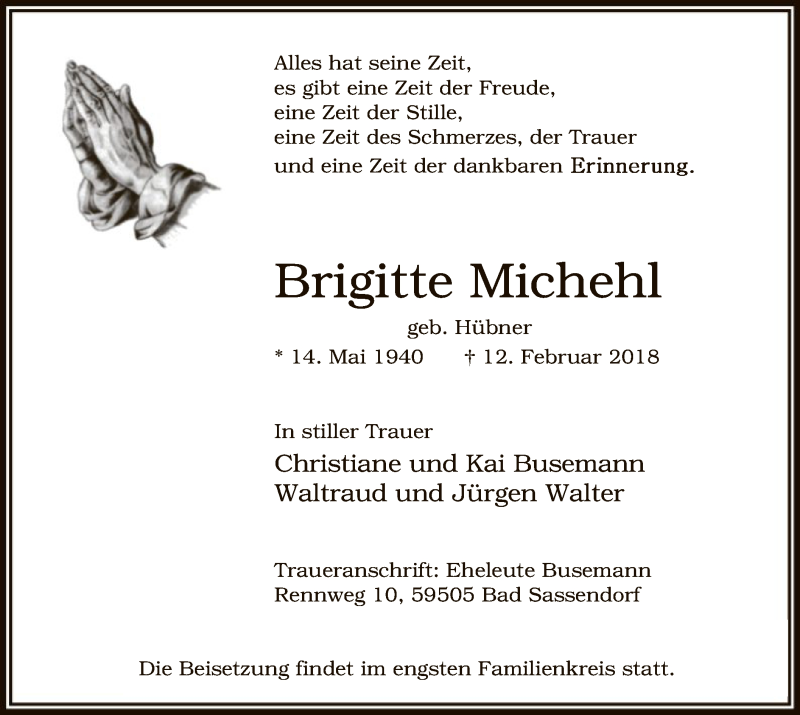 Alles hat seine Zeit,
es gibt eine Zeit der Freude,
eine Zeit der Stille,
eine Zeit des Schmerzes, der Trauer
und eine Zeit der dankbaren Erinnerung.

Brigitte Michehl

geb. Hübner

* 14. Mai 1940 † 12. Februar 2018

In stiller Trauer

Christiane und Kai Busemann
Waltraud und Jürgen Walter

Traueranschrift: Eheleute Busemann
Rennweg 10, 59505 Bad Sassendorf

Die Beisetzung findet im engsten Familienkreis statt.